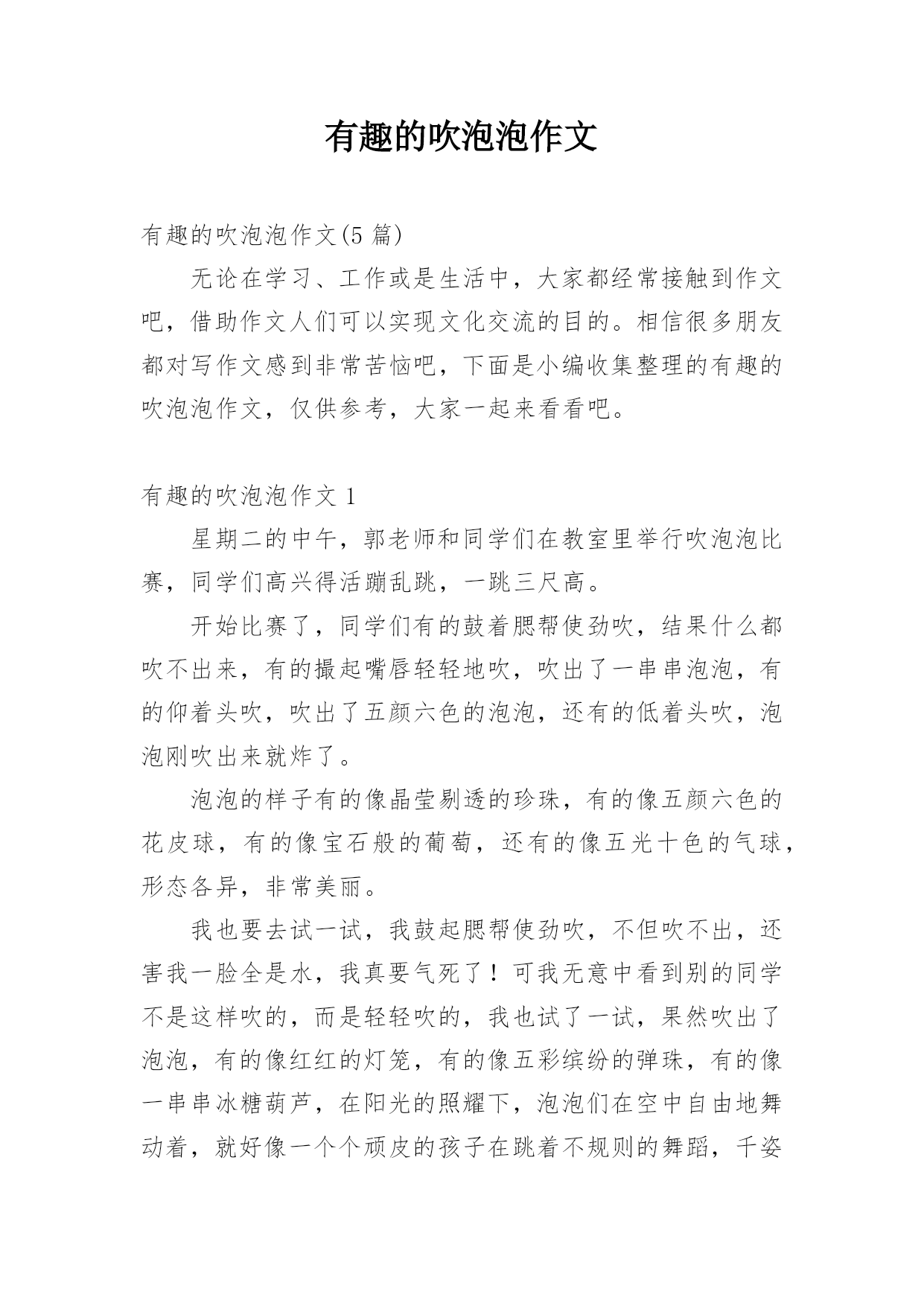 有趣的吹泡泡作文

有趣的吹泡泡作文(5 篇)

无论在学习、工作或是生活中，大家都经常接触到作文吧，借助作文人们可以实现文化交流的目的。相信很多朋友都对写作文感到非常苦恼吧，下面是小编收集整理的有趣的吹泡泡作文，仅供参考，大家一起来看看吧。

有趣的吹泡泡作文 1

星期二的中午，郭老师和同学们在教室里举行吹泡泡比赛，同学们高兴得活蹦乱跳，一跳三尺高。

开始比赛了，同学们有的鼓着腮帮使劲吹，结果什么都吹不出来，有的撮起嘴唇轻轻地吹，吹出了一串串泡泡，有的仰着头吹，吹出了五颜六色的泡泡，还有的低着头吹，泡泡刚吹出来就炸了。

泡泡的样子有的像晶莹剔透的珍珠，有的像五颜六色的花皮球，有的像宝石般的葡萄，还有的像五光十色的气球，形态各异，非常美丽。

我也要去试一试，我鼓起腮帮使劲吹，不但吹不出，还害我一脸全是水，我真要气死了！可我无意中看到别的同学不是这样吹的，而是轻轻吹的，我也试了一试，果然吹出了泡泡，有的像红红的灯笼，有的像五彩缤纷的弹珠，有的像一串串冰糖葫芦，在阳光的照耀下，泡泡们在空中自由地舞动着，就好像一个个顽皮的孩子在跳着不规则的舞蹈，千姿